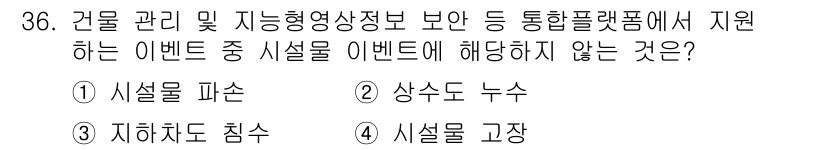 36. 건물 관리 및 지능형영상정보 보안 등 통합플랫폼에서 지원하는 이벤트 중 시설물 이벤트에 해당하지 않는 것은?

① 시설물 파손 ② 상수도 누수

③ 지하차도 침수 ④ 시설물 고장